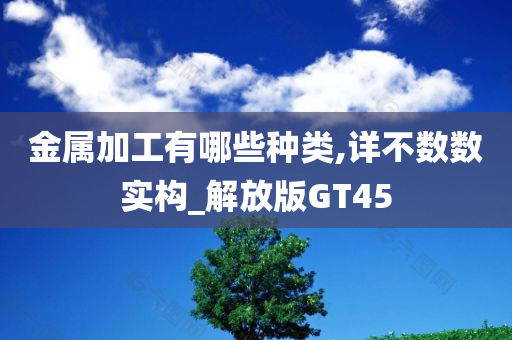 金属加工有哪些种类,详不数数实构_解放版GT45